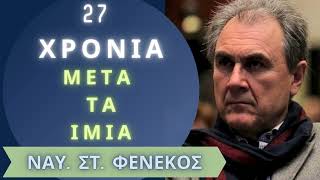 27
ΧΡΟΝΙΑ
ΜΕΤΑ
ΤΑ
ΙΜΙΑ

ΝΑΥ. ΣΤ. ΦΕΝΕΚΟΣ